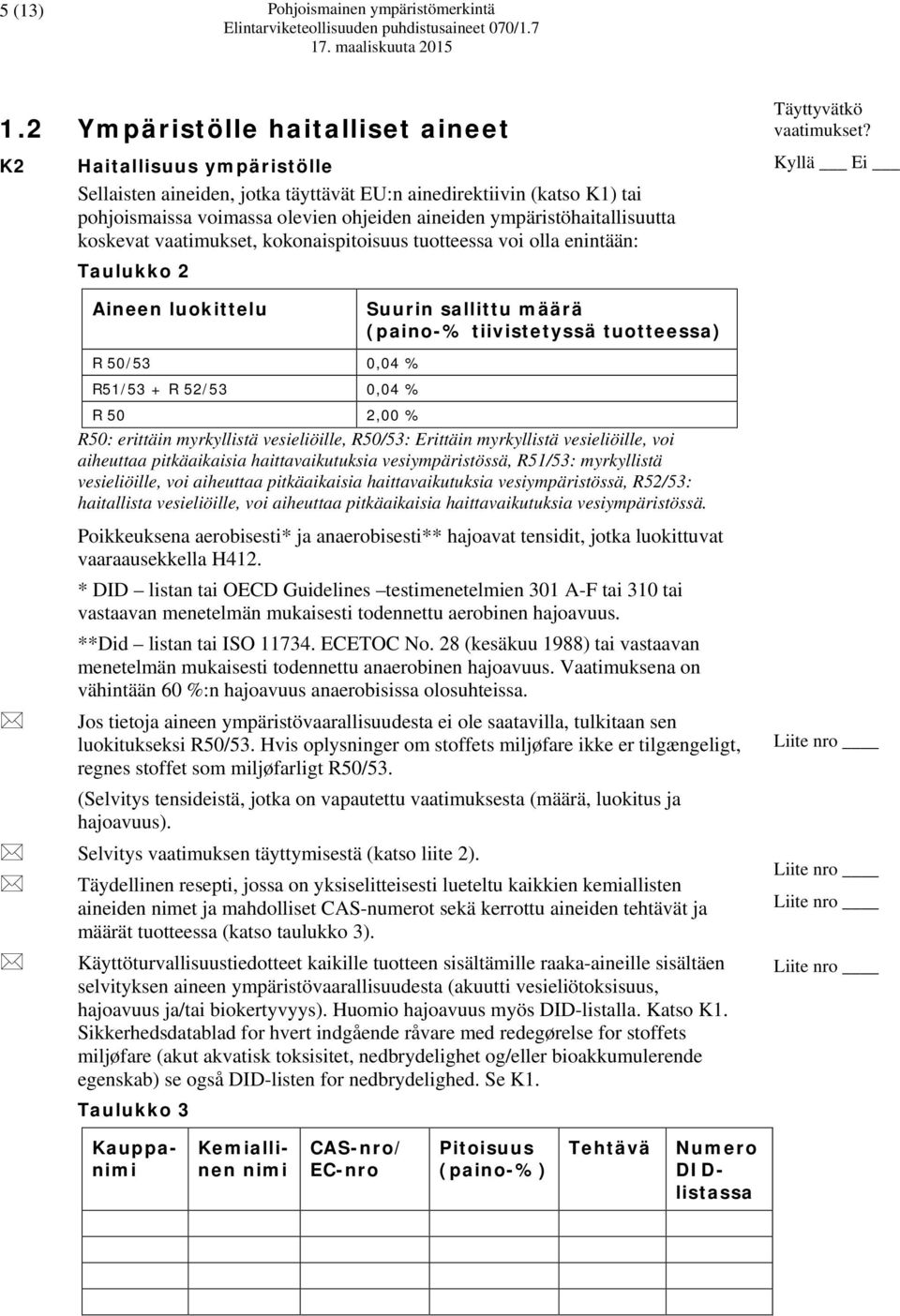 5 (13)

Pohjoismainen ympäristömerkintä
Elintarviketeollisuuden puhdistusaineet 070/1.7
17. maaliskuuta 2015

1.2 Ympäristölle haitalliset aineet

Täyttyvätkö vaatimukset?

K2 Haitallisuus ympäristölle

Kyllä ___ Ei ___

Sellaisten aineiden, jotka täyttävät EU:n ainedirektiivin (katso K1) tai pohjoismaissa voimassa olevien ohjeiden aineiden ympäristöhaitallisuutta koskevat vaatimukset, kokonaispitoisuus tuotteessa voi olla enintään:

Taulukko 2

| Aineen luokittelu | Suurin sallittu määrä (paino-% tiivistetyssä tuotteessa) |
|---|---|
| R 50/53 | 0,04 % |
| R51/53 + R 52/53 | 0,04 % |
| R 50 | 2,00 % |

R50: erittäin myrkyllistä vesieliöille, R50/53: Erittäin myrkyllistä vesieliöille, voi aiheuttaa pitkäaikaisia haittavaikutuksia vesiympäristössä, R51/53: myrkyllistä vesieliöille, voi aiheuttaa pitkäaikaisia haittavaikutuksia vesiympäristössä, R52/53: haitallista vesieliöille, voi aiheuttaa pitkäaikaisia haittavaikutuksia vesiympäristössä.

Poikkeuksena aerobisesti* ja anaerobisesti** hajoavat tensidit, jotka luokittuvat vaaraausekkella H412.

* DID – listan tai OECD Guidelines –testimenetelmien 301 A-F tai 310 tai vastaavan menetelmän mukaisesti todennettu aerobinen hajoavuus.

**Did – listan tai ISO 11734. ECETOC No. 28 (kesäkuu 1988) tai vastaavan menetelmän mukaisesti todennettu anaerobinen hajoavuus. Vaatimuksena on vähintään 60 %:n hajoavuus anaerobisissa olosuhteissa.

Jos tietoja aineen ympäristövaarallisuudesta ei ole saatavilla, tulkitaan sen luokitukseksi R50/53. Hvis oplysninger om stoffets miljøfare ikke er tilgængeligt, regnes stoffet som miljøfarligt R50/53.

Liite nro ___

(Selvitys tensideistä, jotka on vapautettu vaatimuksesta (määrä, luokitus ja hajoavuus).

Selvitys vaatimuksen täyttymisestä (katso liite 2).

Liite nro ___

Täydellinen resepti, jossa on yksiselitteisesti lueteltu kaikkien kemiallisten aineiden nimet ja mahdolliset CAS-numerot sekä kerrottu aineiden tehtävät ja määrät tuotteessa (katso taulukko 3).

Liite nro ___

Käyttöturvallisuustiedotteet kaikille tuotteen sisältämille raaka-aineille sisältäen selvityksen aineen ympäristövaarallisuudesta (akuutti vesieliötoksisuus, hajoavuus ja/tai biokertyvyys). Huomio hajoavuus myös DID-listalla. Katso K1. Sikkerhedsdatablad for hvert indgående råvare med redegørelse for stoffets miljøfare (akut akvatisk toksisitet, nedbrydelighet og/eller bioakkumulerende egenskab) se også DID-listen for nedbrydelighed. Se K1.

Liite nro ___

Taulukko 3

| Kauppanimi | Kemiallinen nimi | CAS-nro/ EC-nro | Pitoisuus (paino-%) | Tehtävä | Numero DID-listassa |
|---|---|---|---|---|---|